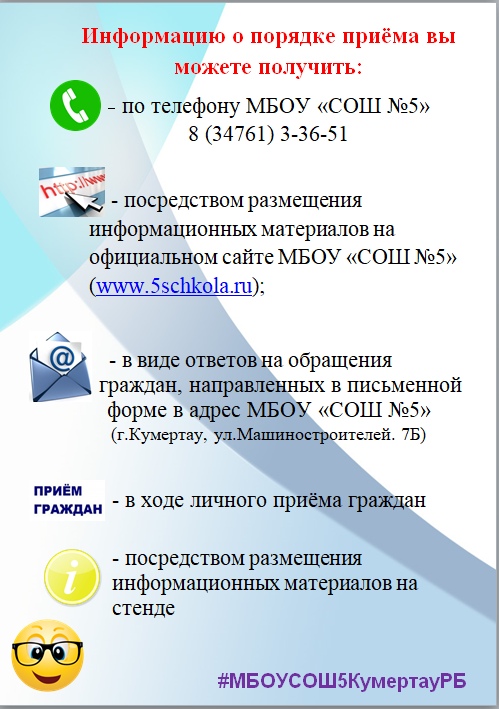 Информацию о порядке приёма вы можете получить:

- по телефону МБОУ «СОШ №5» 8 (34761) 3-36-51

http://www

- посредством размещения информационных материалов на официальном сайте МБОУ «СОШ №5» (www.5schkola.ru);

@

- в виде ответов на обращения граждан, направленных в письменной форме в адрес МБОУ «СОШ №5» (г.Кумертау, ул.Машиностроителей. 7Б)

ПРИЁМ ГРАЖДАН

- в ходе личного приёма граждан

i

- посредством размещения информационных материалов на стенде

#МБОУСОШ5КумертауРБ